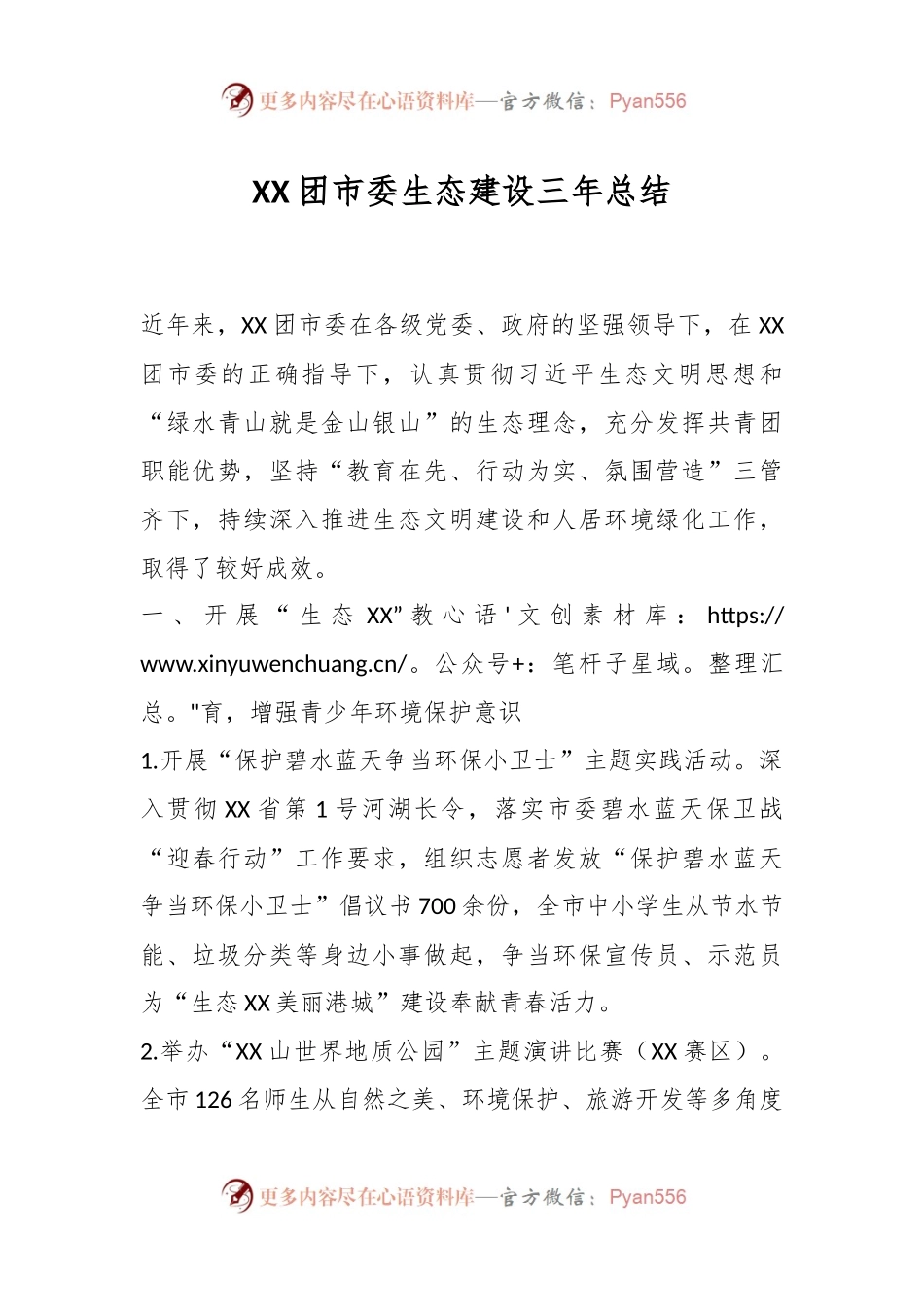 更多内容尽在心语资料库—官方微信：Pyan556

XX团市委生态建设三年总结

近年来，XX团市委在各级党委、政府的坚强领导下，在XX团市委的正确指导下，认真贯彻习近平生态文明思想和“绿水青山就是金山银山”的生态理念，充分发挥共青团职能优势，坚持“教育在先、行动为实、氛围营造”三管齐下，持续深入推进生态文明建设和人居环境绿化工作，取得了较好成效。

一、开展“生态XX”教心语'文创素材库：https://www.xinyuwenchuang.cn/。公众号+：笔杆子星域。整理汇总。"育，增强青少年环境保护意识

1.开展“保护碧水蓝天争当环保小卫士”主题实践活动。深入贯彻XX省第1号河湖长令，落实市委碧水蓝天保卫战“迎春行动”工作要求，组织志愿者发放“保护碧水蓝天争当环保小卫士”倡议书700余份，全市中小学生从节水节能、垃圾分类等身边小事做起，争当环保宣传员、示范员为“生态XX美丽港城”建设奉献青春活力。

2.举办“XX山世界地质公园”主题演讲比赛（XX赛区）。全市126名师生从自然之美、环境保护、旅游开发等多角度

更多内容尽在心语资料库—官方微信：Pyan556